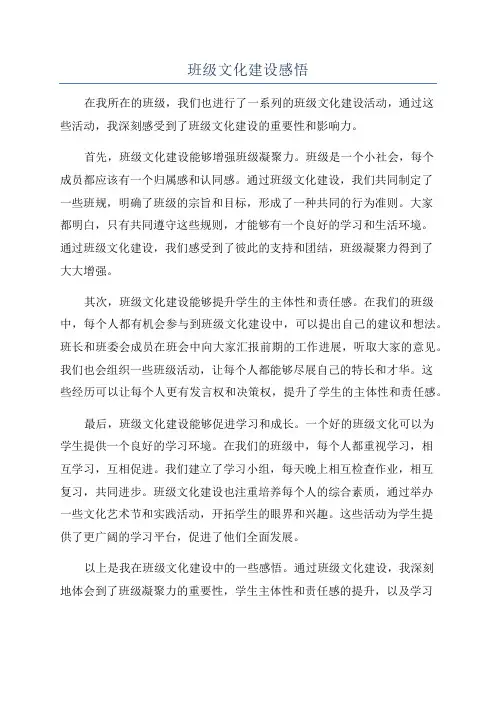 班级文化建设感悟

在我所在的班级，我们也进行了一系列的班级文化建设活动，通过这些活动，我深刻感受到了班级文化建设的重要性和影响力。

首先，班级文化建设能够增强班级凝聚力。班级是一个小社会，每个成员都应该有一个归属感和认同感。通过班级文化建设，我们共同制定了一些班规，明确了班级的宗旨和目标，形成了一种共同的行为准则。大家都明白，只有共同遵守这些规则，才能够有一个良好的学习和生活环境。通过班级文化建设，我们感受到了彼此的支持和团结，班级凝聚力得到了大大增强。

其次，班级文化建设能够提升学生的主体性和责任感。在我们的班级中，每个人都有机会参与到班级文化建设中，可以提出自己的建议和想法。班长和班委会成员在班会中向大家汇报前期的工作进展，听取大家的意见。我们也会组织一些班级活动，让每个人都能够尽展自己的特长和才华。这些经历可以让每个人更有发言权和决策权，提升了学生的主体性和责任感。

最后，班级文化建设能够促进学习和成长。一个好的班级文化可以为学生提供一个良好的学习环境。在我们的班级中，每个人都重视学习，相互学习，互相促进。我们建立了学习小组，每天晚上相互检查作业，相互复习，共同进步。班级文化建设也注重培养每个人的综合素质，通过举办一些文化艺术节和实践活动，开拓学生的眼界和兴趣。这些活动为学生提供了更广阔的学习平台，促进了他们全面发展。

以上是我在班级文化建设中的一些感悟。通过班级文化建设，我深刻地体会到了班级凝聚力的重要性，学生主体性和责任感的提升，以及学习